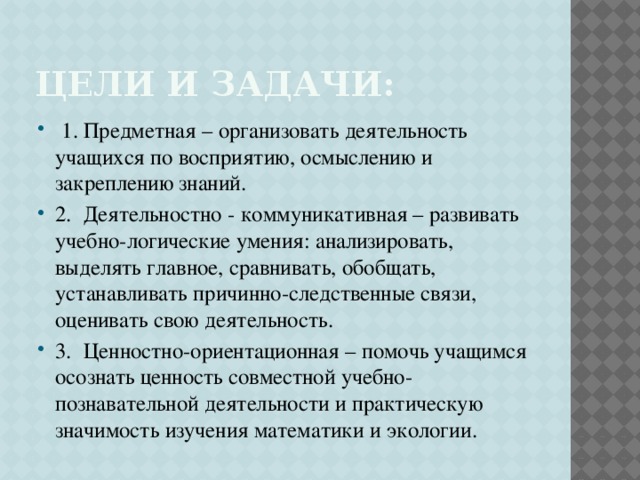 ЦЕЛИ И ЗАДАЧИ:

• 1. Предметная – организовать деятельность учащихся по восприятию, осмыслению и закреплению знаний.

• 2. Деятельностно - коммуникативная – развивать учебно-логические умения: анализировать, выделять главное, сравнивать, обобщать, устанавливать причинно-следственные связи, оценивать свою деятельность.

• 3. Ценностно-ориентационная – помочь учащимся осознать ценность совместной учебно-познавательной деятельности и практическую значимость изучения математики и экологии.